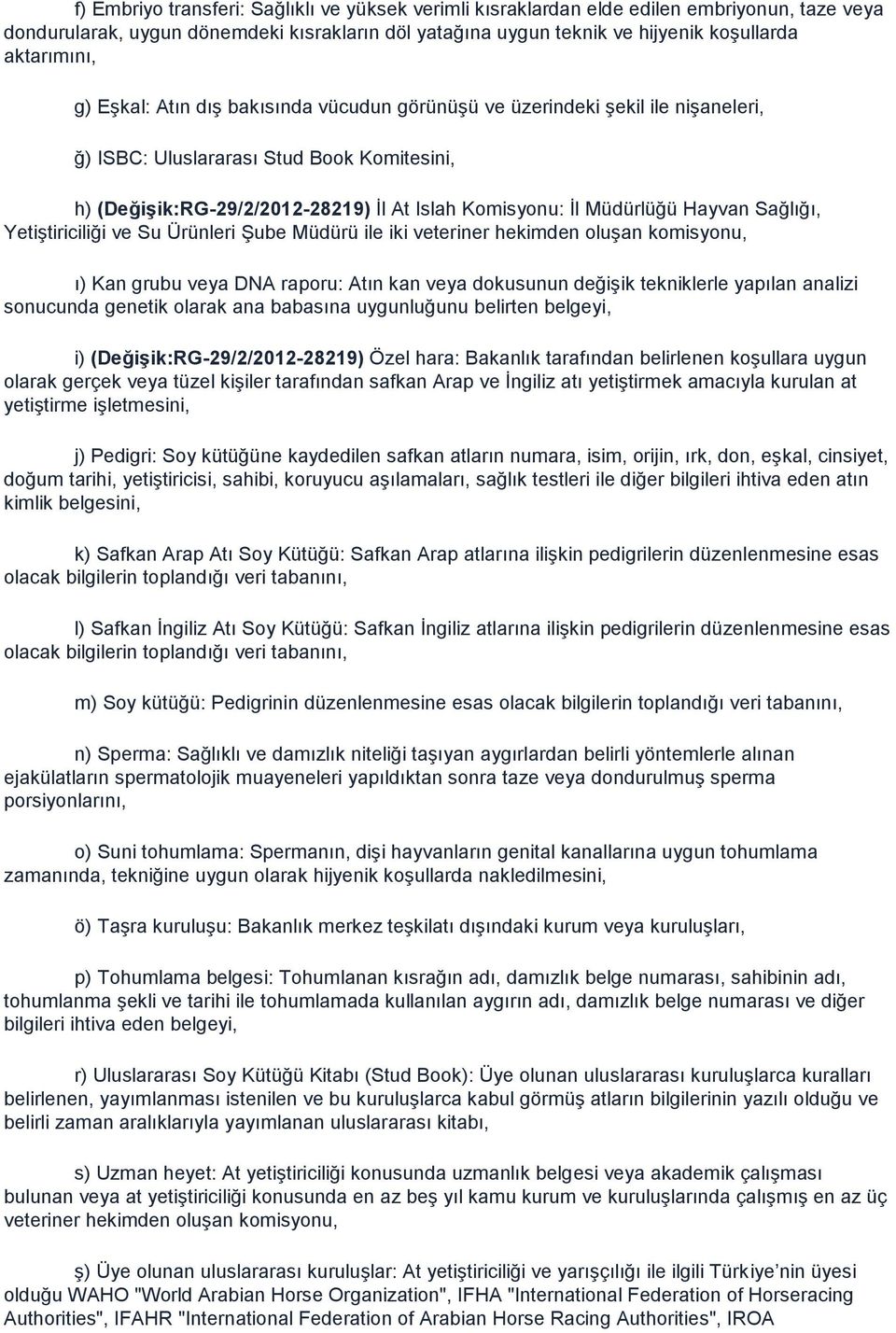 f) Embriyo transferi: Sağlıklı ve yüksek verimli kısraklardan elde edilen embriyonun, taze veya dondurularak, uygun dönemdeki kısrakların döl yatağına uygun teknik ve hijyenik koşullarda aktarımını,

g) Eşkal: Atın dış bakısında vücudun görünüşü ve üzerindeki şekil ile nişaneleri,

ğ) ISBC: Uluslararası Stud Book Komitesini,

h) (Değişik:RG-29/2/2012-28219) İl At Islah Komisyonu: İl Müdürlüğü Hayvan Sağlığı, Yetiştiriciliği ve Su Ürünleri Şube Müdürü ile iki veteriner hekimden oluşan komisyonu,

ı) Kan grubu veya DNA raporu: Atın kan veya dokusunun değişik tekniklerle yapılan analizi sonucunda genetik olarak ana babasına uygunluğunu belirten belgeyi,

i) (Değişik:RG-29/2/2012-28219) Özel hara: Bakanlık tarafından belirlenen koşullara uygun olarak gerçek veya tüzel kişiler tarafından safkan Arap ve İngiliz atı yetiştirmek amacıyla kurulan at yetiştirme işletmesini,

j) Pedigri: Soy kütüğüne kaydedilen safkan atların numara, isim, orijin, ırk, don, eşkal, cinsiyet, doğum tarihi, yetiştiricisi, sahibi, koruyucu aşılamaları, sağlık testleri ile diğer bilgileri ihtiva eden atın kimlik belgesini,

k) Safkan Arap Atı Soy Kütüğü: Safkan Arap atlarına ilişkin pedigrilerin düzenlenmesine esas olacak bilgilerin toplandığı veri tabanını,

l) Safkan İngiliz Atı Soy Kütüğü: Safkan İngiliz atlarına ilişkin pedigrilerin düzenlenmesine esas olacak bilgilerin toplandığı veri tabanını,

m) Soy kütüğü: Pedigrinin düzenlenmesine esas olacak bilgilerin toplandığı veri tabanını,

n) Sperma: Sağlıklı ve damızlık niteliği taşıyan aygırlardan belirli yöntemlerle alınan ejakülatların spermatolojik muayeneleri yapıldıktan sonra taze veya dondurulmuş sperma porsiyonlarını,

o) Suni tohumlama: Spermanın, dişi hayvanların genital kanallarına uygun tohumlama zamanında, tekniğine uygun olarak hijyenik koşullarda nakledilmesini,

ö) Taşra kuruluşu: Bakanlık merkez teşkilatı dışındaki kurum veya kuruluşları,

p) Tohumlama belgesi: Tohumlanan kısrağın adı, damızlık belge numarası, sahibinin adı, tohumlanma şekli ve tarihi ile tohumlamada kullanılan aygırın adı, damızlık belge numarası ve diğer bilgileri ihtiva eden belgeyi,

r) Uluslararası Soy Kütüğü Kitabı (Stud Book): Üye olunan uluslararası kuruluşlarca kuralları belirlenen, yayımlanması istenilen ve bu kuruluşlarca kabul görmüş atların bilgilerinin yazılı olduğu ve belirli zaman aralıklarıyla yayımlanan uluslararası kitabı,

s) Uzman heyet: At yetiştiriciliği konusunda uzmanlık belgesi veya akademik çalışması bulunan veya at yetiştiriciliği konusunda en az beş yıl kamu kurum ve kuruluşlarında çalışmış en az üç veteriner hekimden oluşan komisyonu,

ş) Üye olunan uluslararası kuruluşlar: At yetiştiriciliği ve yarışçılığı ile ilgili Türkiye'nin üyesi olduğu WAHO "World Arabian Horse Organization", IFHA "International Federation of Horseracing Authorities", IFAHR "International Federation of Arabian Horse Racing Authorities", IROA